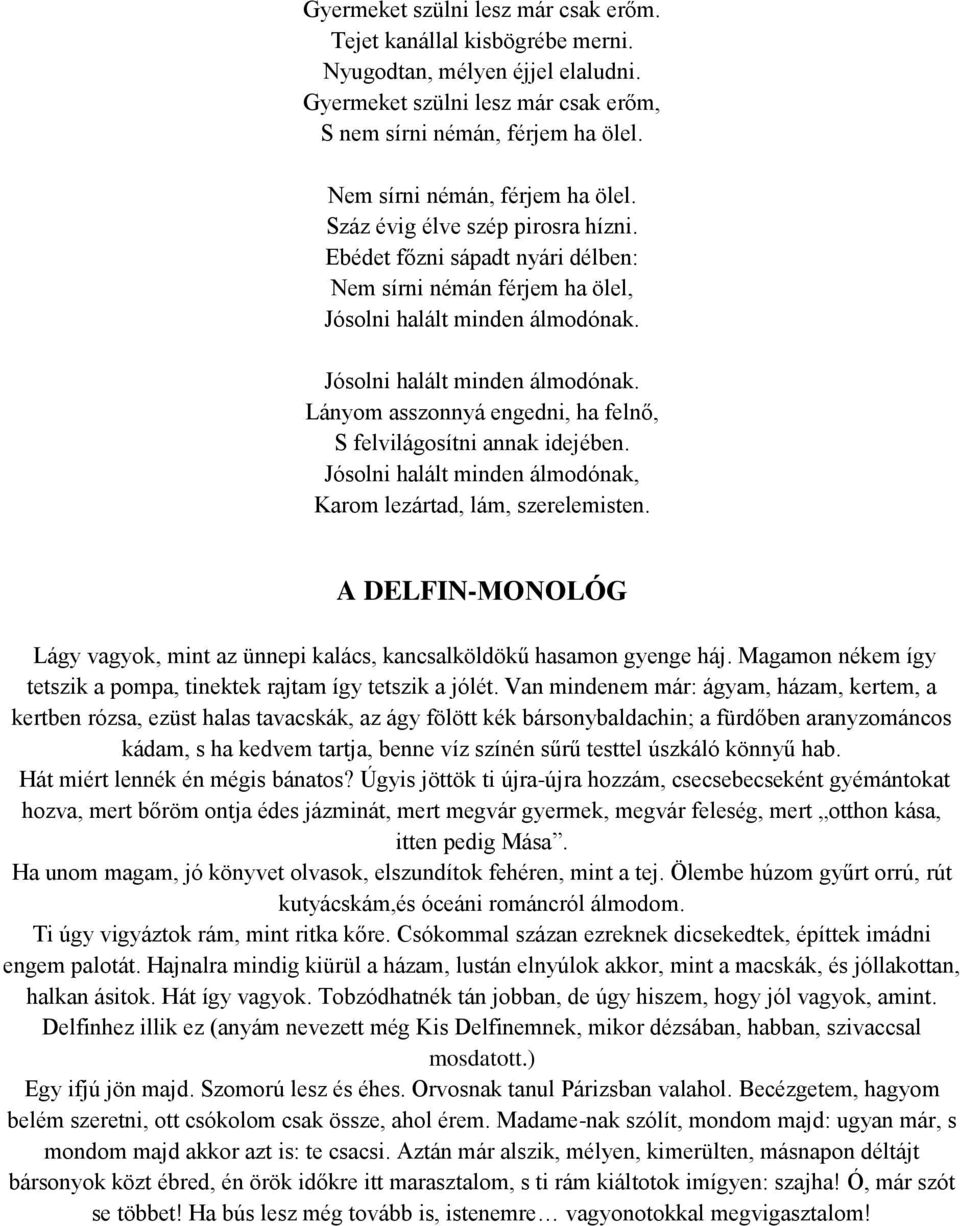 Gyermeket szülni lesz már csak erőm.
Tejet kanállal kisbögrébe merni.
Nyugodtan, mélyen éjjel elaludni.
Gyermeket szülni lesz már csak erőm,
S nem sírni némán, férjem ha ölel.

Nem sírni némán, férjem ha ölel.
Száz évig élve szép pirosra hízni.
Ebédet főzni sápadt nyári délben:
Nem sírni némán férjem ha ölel,
Jósolni halált minden álmodónak.

Jósolni halált minden álmodónak.
Lányom asszonnyá engedni, ha felnő,
S felvilágosítni annak idejében.
Jósolni halált minden álmodónak,
Karom lezártad, lám, szerelemisten.

A DELFIN-MONOLÓG

Lágy vagyok, mint az ünnepi kalács, kancsalköldökű hasamon gyenge háj. Magamon nékem így tetszik a pompa, tinektek rajtam így tetszik a jólét. Van mindenem már: ágyam, házam, kertem, a kertben rózsa, ezüst halas tavacskák, az ágy fölött kék bársonybaldachin; a fürdőben aranyzománcos kádam, s ha kedvem tartja, benne víz színén sűrű testtel úszkáló könnyű hab.
Hát miért lennék én mégis bánatos? Úgyis jöttök ti újra-újra hozzám, csecsebecseként gyémántokat hozva, mert bőröm ontja édes jázminát, mert megvár gyermek, megvár feleség, mert „otthon kása, itten pedig Mása”.
Ha unom magam, jó könyvet olvasok, elszundítok fehéren, mint a tej. Ölembe húzom gyűrt orrú, rút kutyácskám,és óceáni románcról álmodom.
Ti úgy vigyáztok rám, mint ritka kőre. Csókommal százan ezreknek dicsekedtek, építtek imádni engem palotát. Hajnalra mindig kiürül a házam, lustán elnyúlok akkor, mint a macskák, és jóllakottan, halkan ásitok. Hát így vagyok. Tobzódhatnék tán jobban, de úgy hiszem, hogy jól vagyok, amint. Delfinhez illik ez (anyám nevezett még Kis Delfinemnek, mikor dézsában, habban, szivaccsal mosdatott.)
Egy ifjú jön majd. Szomorú lesz és éhes. Orvosnak tanul Párizsban valahol. Becézgetem, hagyom belém szeretni, ott csókolom csak össze, ahol érem. Madame-nak szólít, mondom majd: ugyan már, s mondom majd akkor azt is: te csacsi. Aztán már alszik, mélyen, kimerülten, másnapon déltájt bársonyok közt ébred, én örök időkre itt marasztalom, s ti rám kiáltotok imígyen: szajha! Ó, már szót se többet! Ha bús lesz még tovább is, istenemre… vagyonotokkal megvigasztalom!